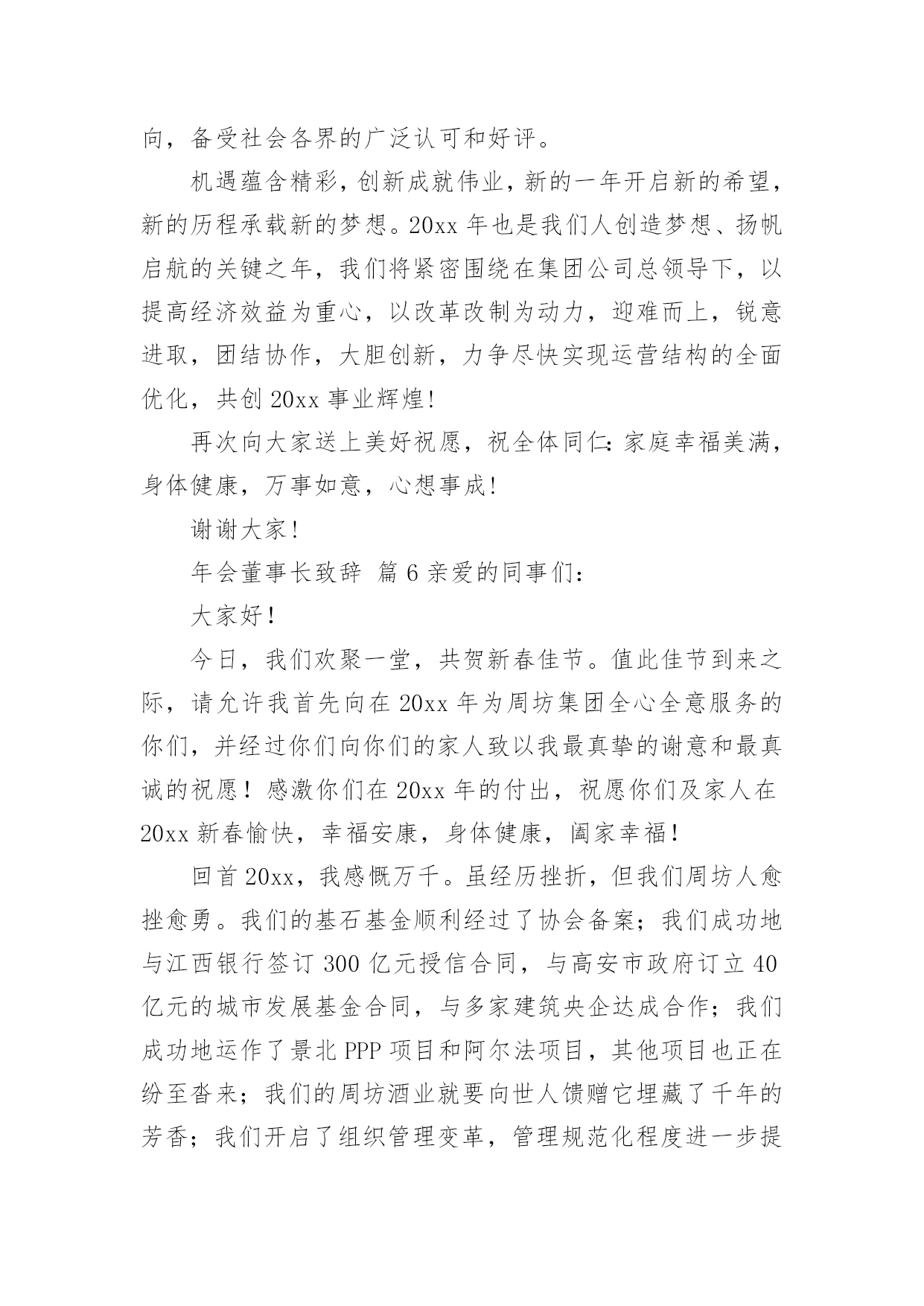 向，备受社会各界的广泛认可和好评。

机遇蕴含精彩，创新成就伟业，新的一年开启新的希望，新的历程承载新的梦想。20xx 年也是我们人创造梦想、扬帆启航的关键之年，我们将紧密围绕在集团公司总领导下，以提高经济效益为重心，以改革改制为动力，迎难而上，锐意进取，团结协作，大胆创新，力争尽快实现运营结构的全面优化，共创 20xx 事业辉煌!

再次向大家送上美好祝愿，祝全体同仁:家庭幸福美满，身体健康，万事如意，心想事成!

谢谢大家!

年会董事长致辞 篇 6 亲爱的同事们:

大家好!

今日，我们欢聚一堂，共贺新春佳节。值此佳节到来之际，请允许我首先向在 20xx 年为周坊集团全心全意服务的你们，并经过你们向你们的家人致以我最真挚的谢意和最真诚的祝愿！感激你们在 20xx 年的付出，祝愿你们及家人在 20xx 新春愉快，幸福安康，身体健康，阖家幸福!

回首 20xx，我感慨万千。虽经历挫折，但我们周坊人愈挫愈勇。我们的基石基金顺利经过了协会备案；我们成功地与江西银行签订 300 亿元授信合同，与高安市政府订立 40 亿元的城市发展基金合同，与多家建筑央企达成合作；我们成功地运作了景北 PPP 项目和阿尔法项目，其他项目也正在纷至沓来；我们的周坊酒业就要向世人馈赠它埋藏了千年的芳香；我们开启了组织管理变革，管理规范化程度进一步提